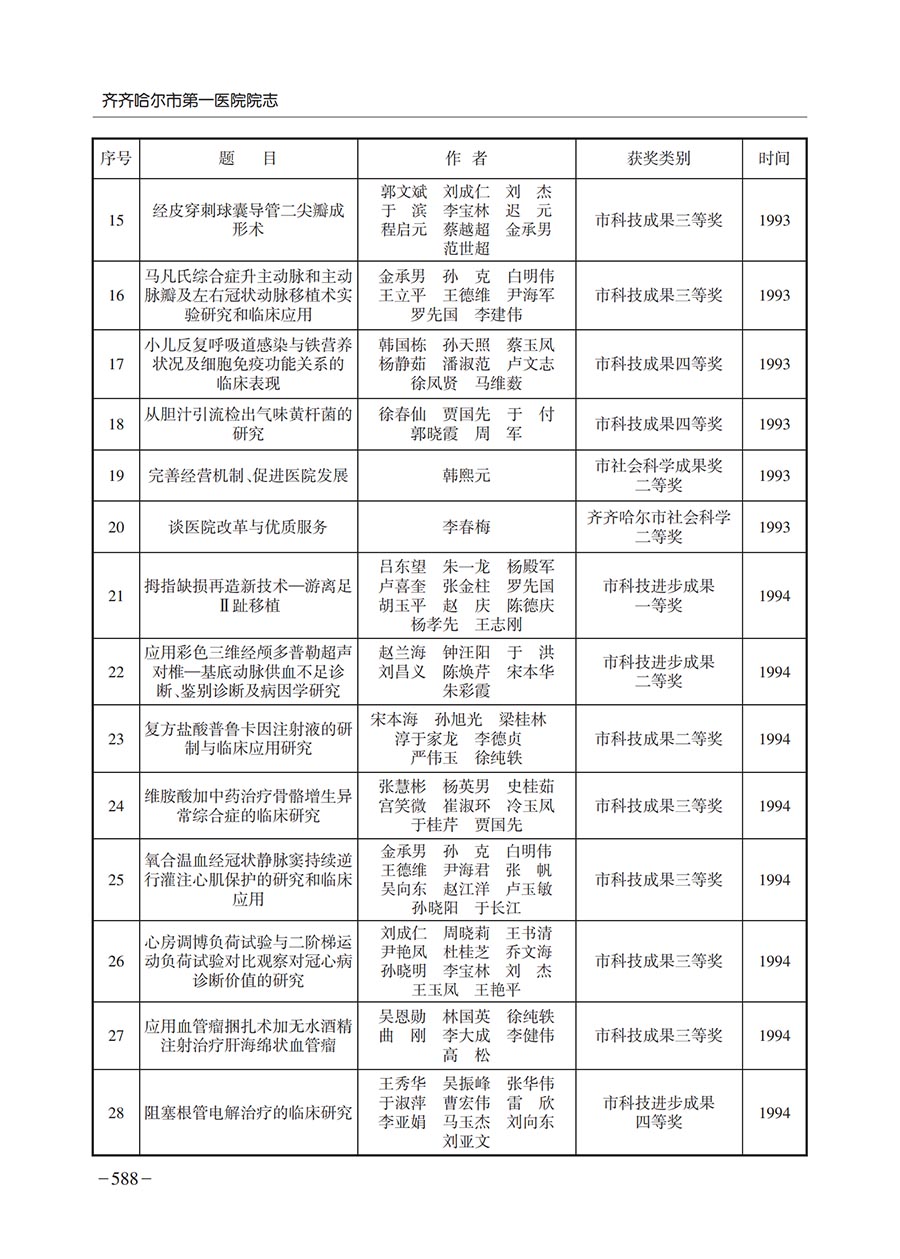 齐齐哈尔市第一医院院志

| 序号 | 题　目 | 作　者 | 获奖类别 | 时间 |
|---|---|---|---|---|
| 15 | 经皮穿刺球囊导管二尖瓣成形术 | 郭文斌　刘成仁　刘　杰　于　滨　李宝林　迟　元　程启元　蔡越超　金承男　范世超 | 市科技成果三等奖 | 1993 |
| 16 | 马凡氏综合症升主动脉和主动脉瓣及左右冠状动脉移植术实验研究和临床应用 | 金承男　孙　克　白明伟　王立平　王德维　尹海军　罗先国　李建伟 | 市科技成果三等奖 | 1993 |
| 17 | 小儿反复呼吸道感染与铁营养状况及细胞免疫功能关系的临床表现 | 韩国栋　孙天照　蔡玉凤　杨静茹　潘淑范　卢文志　徐凤贤　马维数 | 市科技成果四等奖 | 1993 |
| 18 | 从胆汁引流检出气味黄杆菌的研究 | 徐春仙　贾国先　于　付　郭晓霞　周　军 | 市科技成果四等奖 | 1993 |
| 19 | 完善经营机制、促进医院发展 | 韩熙元 | 市社会科学成果奖二等奖 | 1993 |
| 20 | 谈医院改革与优质服务 | 李春梅 | 齐齐哈尔市社会科学二等奖 | 1993 |
| 21 | 拇指缺损再造新技术—游离足Ⅱ趾移植 | 吕东望　朱一龙　杨殿军　卢喜奎　张金柱　罗先国　胡玉平　赵　庆　陈德庆　杨孝先　王志刚 | 市科技进步成果一等奖 | 1994 |
| 22 | 应用彩色三维经颅多普勒超声对椎—基底动脉供血不足诊断、鉴别诊断及病因学研究 | 赵兰海　钟汪阳　于　洪　刘昌义　陈焕芹　宋本华　朱彩霞 | 市科技进步成果二等奖 | 1994 |
| 23 | 复方盐酸普鲁卡因注射液的研制与临床应用研究 | 宋本海　孙旭光　梁桂林　淳于家龙　李德贞　严伟玉　徐纯轶 | 市科技成果二等奖 | 1994 |
| 24 | 维胺酸加中药治疗骨骼增生异常综合症的临床研究 | 张慧彬　杨英男　史桂茹　宫笑微　崔淑环　冷玉凤　于桂芹　贾国先 | 市科技成果三等奖 | 1994 |
| 25 | 氧合温血经冠状静脉窦持续逆行灌注心肌保护的研究和临床应用 | 金承男　孙　克　白明伟　王德维　尹海君　张　帆　吴向东　赵江洋　卢玉敏　孙晓阳　于长江 | 市科技成果三等奖 | 1994 |
| 26 | 心房调博负荷试验与二阶梯运动负荷试验对比观察对冠心病诊断价值的研究 | 刘成仁　周晓莉　王书清　尹艳凤　杜桂芝　乔文海　孙晓明　李宝林　刘　杰　王玉凤　王艳平 | 市科技成果三等奖 | 1994 |
| 27 | 应用血管瘤捆扎术加无水酒精注射治疗肝海绵状血管瘤 | 吴恩勋　林国英　徐纯轶　曲　刚　李大成　李健伟　高　松 | 市科技成果三等奖 | 1994 |
| 28 | 阻塞根管电解治疗的临床研究 | 王秀华　吴振峰　张华伟　于淑萍　曹宏伟　雷　欣　李亚娟　马玉杰　刘向东　刘亚文 | 市科技进步成果四等奖 | 1994 |

－588－